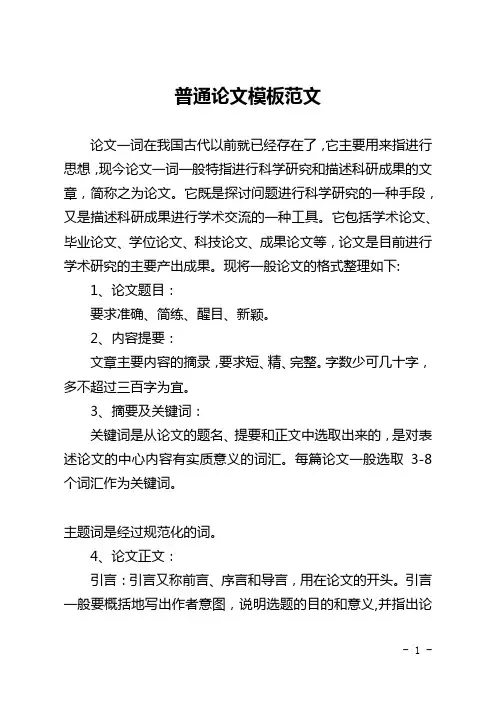 普通论文模板范文

论文一词在我国古代以前就已经存在了，它主要用来指进行思想，现今论文一词一般特指进行科学研究和描述科研成果的文章，简称之为论文。它既是探讨问题进行科学研究的一种手段，又是描述科研成果进行学术交流的一种工具。它包括学术论文、毕业论文、学位论文、科技论文、成果论文等，论文是目前进行学术研究的主要产出成果。现将一般论文的格式整理如下:

1、论文题目：

要求准确、简练、醒目、新颖。

2、内容提要：

文章主要内容的摘录，要求短、精、完整。字数少可几十字，多不超过三百字为宜。

3、摘要及关键词：

关键词是从论文的题名、提要和正文中选取出来的，是对表述论文的中心内容有实质意义的词汇。每篇论文一般选取 3-8 个词汇作为关键词。

主题词是经过规范化的词。

4、论文正文：

引言：引言又称前言、序言和导言，用在论文的开头。引言一般要概括地写出作者意图，说明选题的目的和意义,并指出论

- 1 -